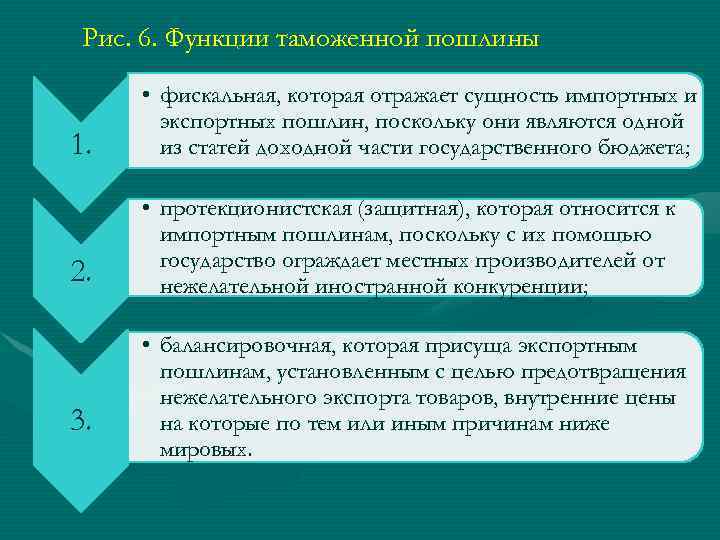 Рис. 6. Функции таможенной пошлины

1.

• фискальная, которая отражает сущность импортных и экспортных пошлин, поскольку они являются одной из статей доходной части государственного бюджета;

2.

• протекционистская (защитная), которая относится к импортным пошлинам, поскольку с их помощью государство ограждает местных производителей от нежелательной иностранной конкуренции;

3.

• балансировочная, которая присуща экспортным пошлинам, установленным с целью предотвращения нежелательного экспорта товаров, внутренние цены на которые по тем или иным причинам ниже мировых.